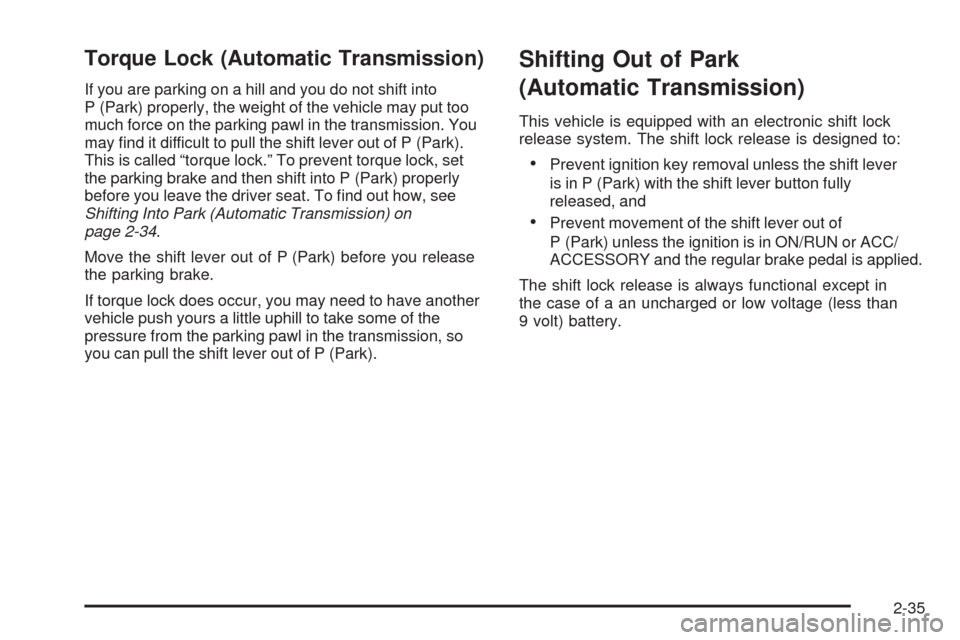 Torque Lock (Automatic Transmission)

If you are parking on a hill and you do not shift into P (Park) properly, the weight of the vehicle may put too much force on the parking pawl in the transmission. You may find it difficult to pull the shift lever out of P (Park). This is called "torque lock." To prevent torque lock, set the parking brake and then shift into P (Park) properly before you leave the driver seat. To find out how, see Shifting Into Park (Automatic Transmission) on page 2-34.

Move the shift lever out of P (Park) before you release the parking brake.

If torque lock does occur, you may need to have another vehicle push yours a little uphill to take some of the pressure from the parking pawl in the transmission, so you can pull the shift lever out of P (Park).

Shifting Out of Park (Automatic Transmission)

This vehicle is equipped with an electronic shift lock release system. The shift lock release is designed to:

• Prevent ignition key removal unless the shift lever is in P (Park) with the shift lever button fully released, and

• Prevent movement of the shift lever out of P (Park) unless the ignition is in ON/RUN or ACC/ACCESSORY and the regular brake pedal is applied.

The shift lock release is always functional except in the case of a an uncharged or low voltage (less than 9 volt) battery.

2-35

carmanualsonline.info